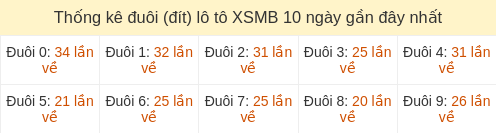 Thống kê đuôi (đít) lô tô XSMB 10 ngày gần đây nhất

| Đuôi 0: 34 lần về | Đuôi 1: 32 lần về | Đuôi 2: 31 lần về | Đuôi 3: 25 lần về | Đuôi 4: 31 lần về |
|---|---|---|---|---|
| Đuôi 5: 21 lần về | Đuôi 6: 25 lần về | Đuôi 7: 25 lần về | Đuôi 8: 20 lần về | Đuôi 9: 26 lần về |